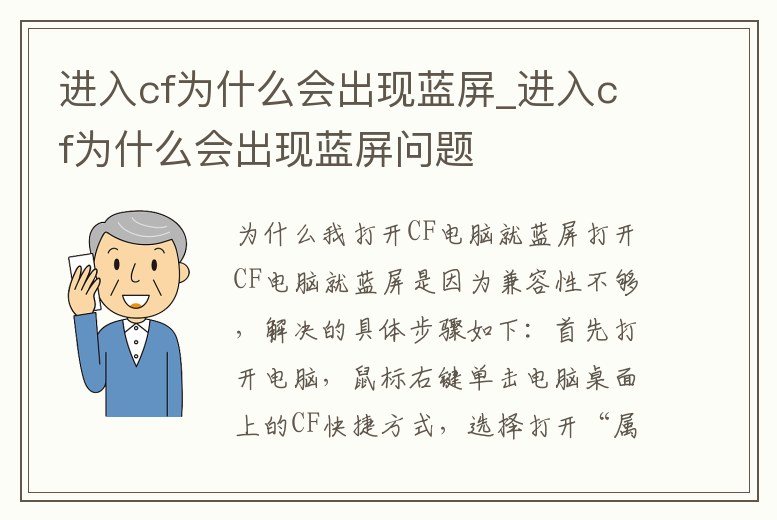 进入cf为什么会出现蓝屏_进入cf为什么会出现蓝屏问题

为什么我打开CF电脑就蓝屏打开CF电脑就蓝屏是因为兼容性不够，解决的具体步骤如下：首先打开电脑，鼠标右键单击电脑桌面上的CF快捷方式，选择打开“属